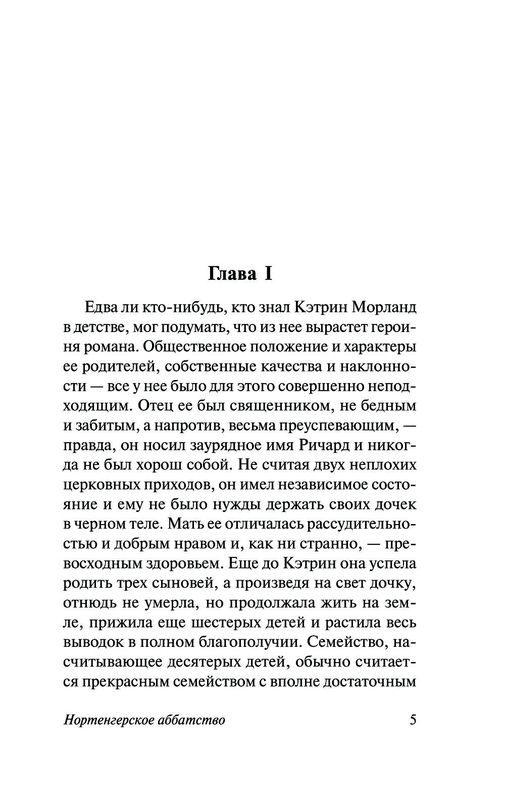 Глава I

Едва ли кто-нибудь, кто знал Кэтрин Морланд в детстве, мог подумать, что из нее вырастет героиня романа. Общественное положение и характеры ее родителей, собственные качества и наклонности — все у нее было для этого совершенно неподходящим. Отец ее был священником, не бедным и забитым, а напротив, весьма преуспевающим, — правда, он носил заурядное имя Ричард и никогда не был хорош собой. Не считая двух неплохих церковных приходов, он имел независимое состояние и ему не было нужды держать своих дочек в черном теле. Мать ее отличалась рассудительностью и добрым нравом и, как ни странно, — превосходным здоровьем. Еще до Кэтрин она успела родить трех сыновей, а произведя на свет дочку, отнюдь не умерла, но продолжала жить на земле, прижила еще шестерых детей и растила весь выводок в полном благополучии. Семейство, насчитывающее десятерых детей, обычно считается прекрасным семейством с вполне достаточным

Нортенгерское аббатство 5